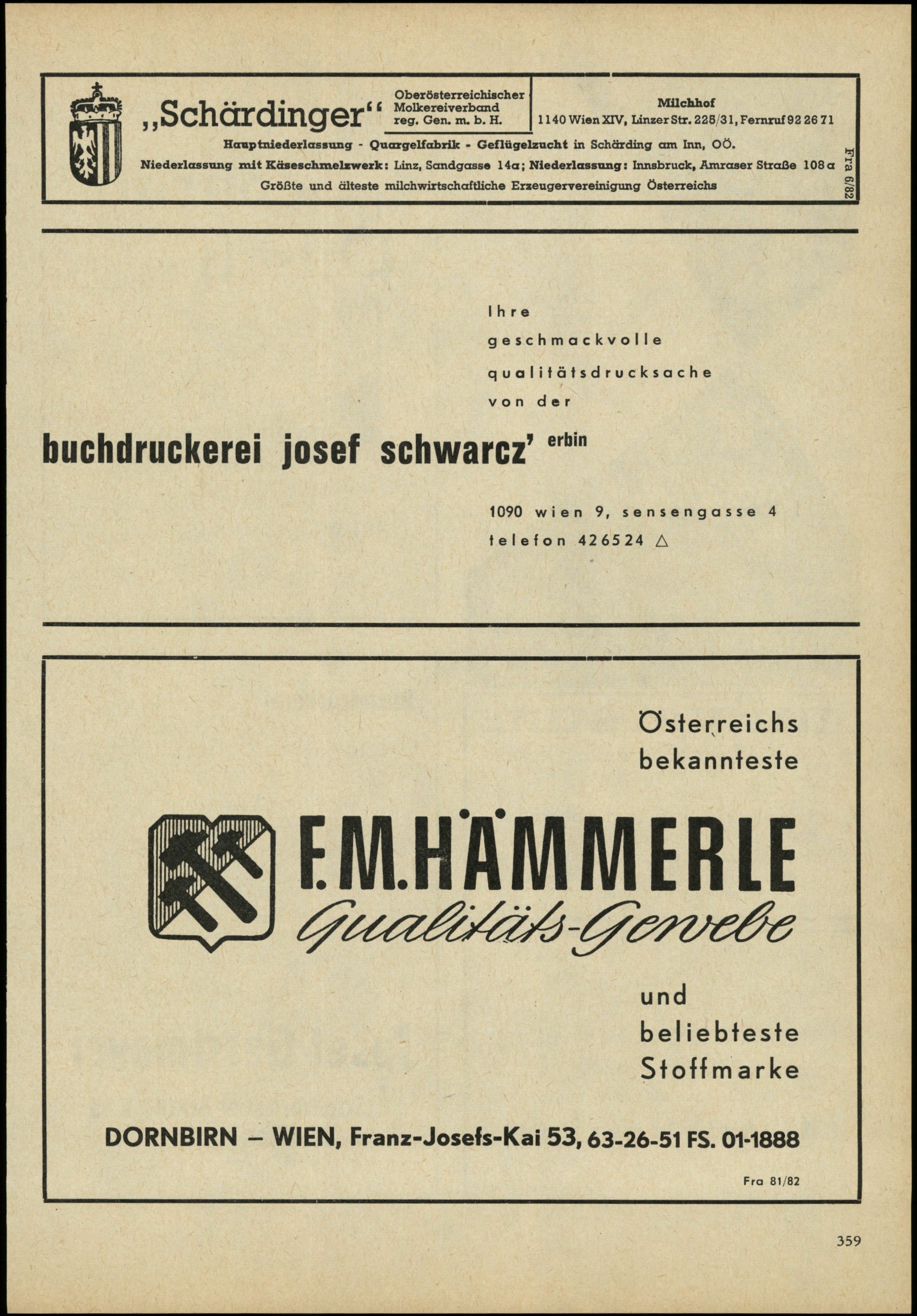 „Schärdinger“ Oberösterreichischer Molkereiverband reg. Gen. m. b. H.

Milchhof
1140 Wien XIV, Linzer Str. 225/31, Fernruf 92 26 71

Hauptniederlassung - Quargelfabrik - Geflügelzucht in Schärding am Inn, OÖ.
Niederlassung mit Käseschmelzwerk: Linz, Sandgasse 14a; Niederlassung: Innsbruck, Amraser Straße 108a
Größte und älteste milchwirtschaftliche Erzeugervereinigung Österreichs

Fra 6/82

Ihre geschmackvolle qualitätsdrucksache von der

buchdruckerei josef schwarcz' erbin

1090 wien 9, sensengasse 4
telefon 426524 △

Österreichs bekannteste

F. M. HÄMMERLE
Qualitäts-Gewebe

und beliebteste Stoffmarke

DORNBIRN – WIEN, Franz-Josefs-Kai 53, 63-26-51 FS. 01-1888

Fra 81/82

359